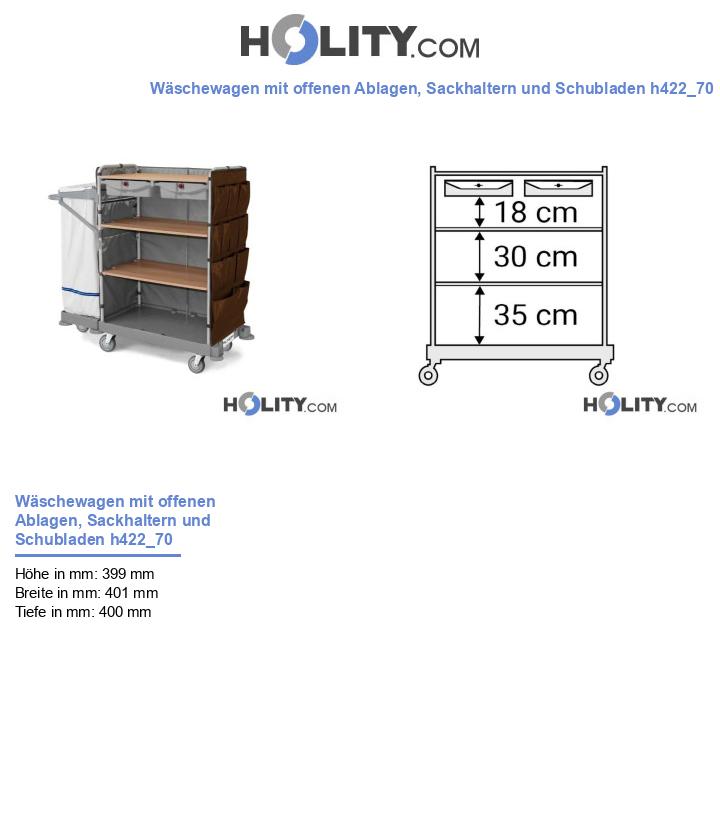 HOLITY.COM

Wäschewagen mit offenen Ablagen, Sackhaltern und Schubladen h422_70

HOLITY.COM

18 cm
30 cm
35 cm

HOLITY.COM

Wäschewagen mit offenen Ablagen, Sackhaltern und Schubladen h422_70

Höhe in mm: 399 mm
Breite in mm: 401 mm
Tiefe in mm: 400 mm